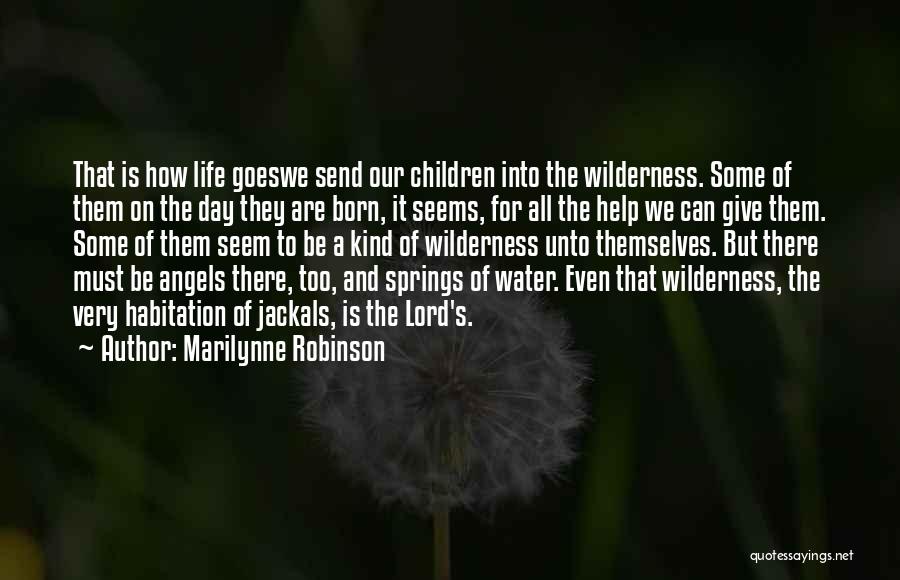 That is how life goeswe send our children into the wilderness. Some of them on the day they are born, it seems, for all the help we can give them. Some of them seem to be a kind of wilderness unto themselves. But there must be angels there, too, and springs of water. Even that wilderness, the very habitation of jackals, is the Lord's.
~ Author: Marilynne Robinson

quotessayings.net